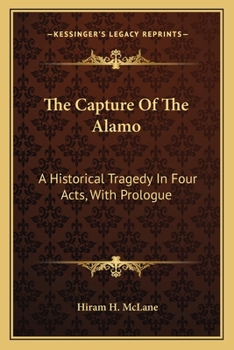 —KESSINGER'S LEGACY REPRINTS—

The Capture Of The Alamo

A Historical Tragedy In Four Acts, With Prologue

Hiram H. McLane